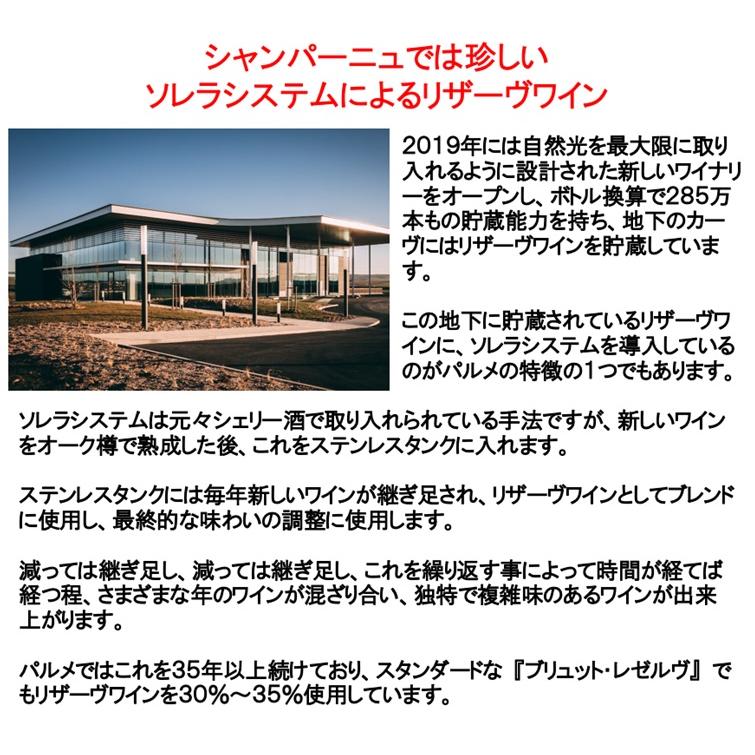 シャンパーニュでは珍しい
ソレラシステムによるリザーヴワイン

2019年には自然光を最大限に取り入れるように設計された新しいワイナリーをオープンし、ボトル換算で285万本もの貯蔵能力を持ち、地下のカーヴにはリザーヴワインを貯蔵しています。

この地下に貯蔵されているリザーヴワインに、ソレラシステムを導入しているのがパルメの特徴の1つでもあります。

ソレラシステムは元々シェリー酒で取り入れられている手法ですが、新しいワインをオーク樽で熟成した後、これをステンレスタンクに入れます。

ステンレスタンクには毎年新しいワインが継ぎ足され、リザーヴワインとしてブレンドに使用し、最終的な味わいの調整に使用します。

減っては継ぎ足し、減っては継ぎ足し、これを繰り返す事によって時間が経てば経つ程、さまざまな年のワインが混ざり合い、独特で複雑味のあるワインが出来上がります。

パルメではこれを35年以上続けており、スタンダードな『ブリュット・レゼルヴ』でもリザーヴワインを30%～35%使用しています。